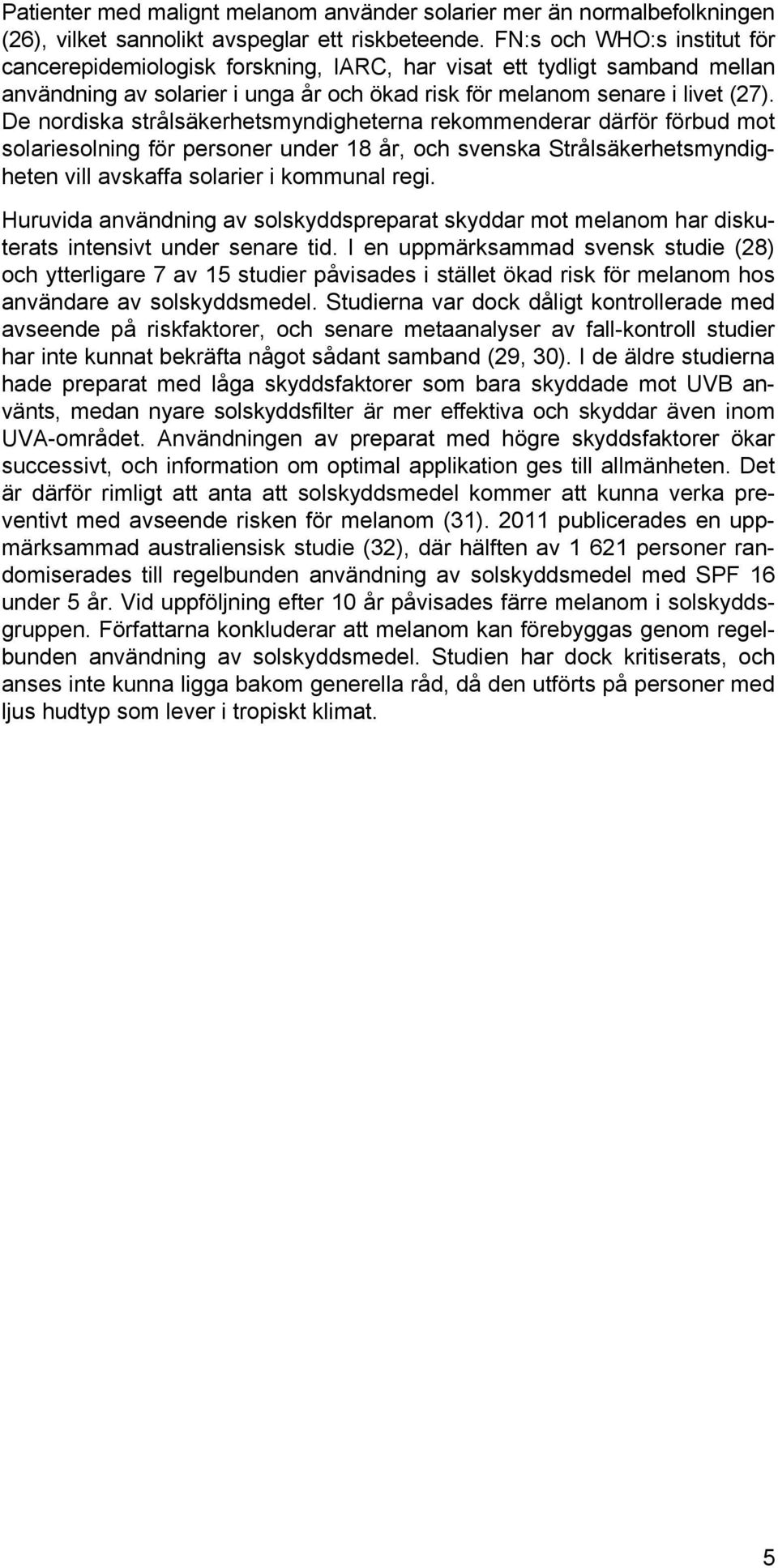 Patienter med malignt melanom använder solarier mer än normalbefolkningen (26), vilket sannolikt avspeglar ett riskbeteende. FN:s och WHO:s institut för cancerepidemiologisk forskning, IARC, har visat ett tydligt samband mellan användning av solarier i unga år och ökad risk för melanom senare i livet (27). De nordiska strålsäkerhetsmyndigheterna rekommenderar därför förbud mot solariesolning för personer under 18 år, och svenska Strålsäkerhetsmyndigheten vill avskaffa solarier i kommunal regi.

Huruvida användning av solskyddspreparat skyddar mot melanom har diskuterats intensivt under senare tid. I en uppmärksammad svensk studie (28) och ytterligare 7 av 15 studier påvisades i stället ökad risk för melanom hos användare av solskyddsmedel. Studierna var dock dåligt kontrollerade med avseende på riskfaktorer, och senare metaanalyser av fall-kontroll studier har inte kunnat bekräfta något sådant samband (29, 30). I de äldre studierna hade preparat med låga skyddsfaktorer som bara skyddade mot UVB använts, medan nyare solskyddsfilter är mer effektiva och skyddar även inom UVA-området. Användningen av preparat med högre skyddsfaktorer ökar successivt, och information om optimal applikation ges till allmänheten. Det är därför rimligt att anta att solskyddsmedel kommer att kunna verka preventivt med avseende risken för melanom (31). 2011 publicerades en uppmärksammad australiensisk studie (32), där hälften av 1 621 personer randomiserades till regelbunden användning av solskyddsmedel med SPF 16 under 5 år. Vid uppföljning efter 10 år påvisades färre melanom i solskyddsgruppen. Författarna konkluderar att melanom kan förebyggas genom regelbunden användning av solskyddsmedel. Studien har dock kritiserats, och anses inte kunna ligga bakom generella råd, då den utförts på personer med ljus hudtyp som lever i tropiskt klimat.

5